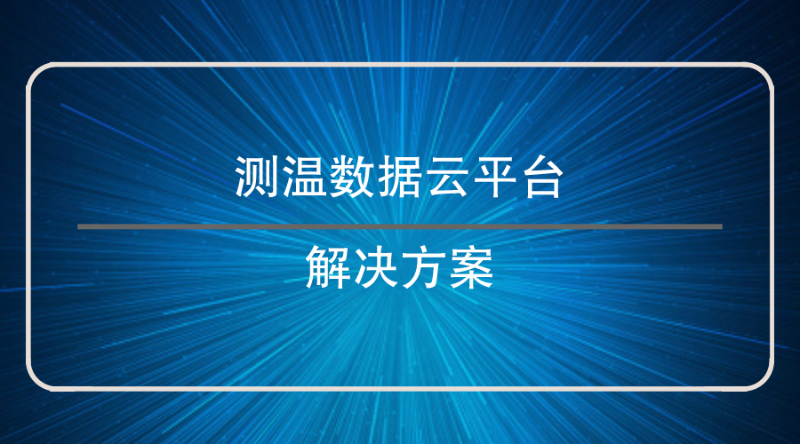 测温数据云平台

解决方案